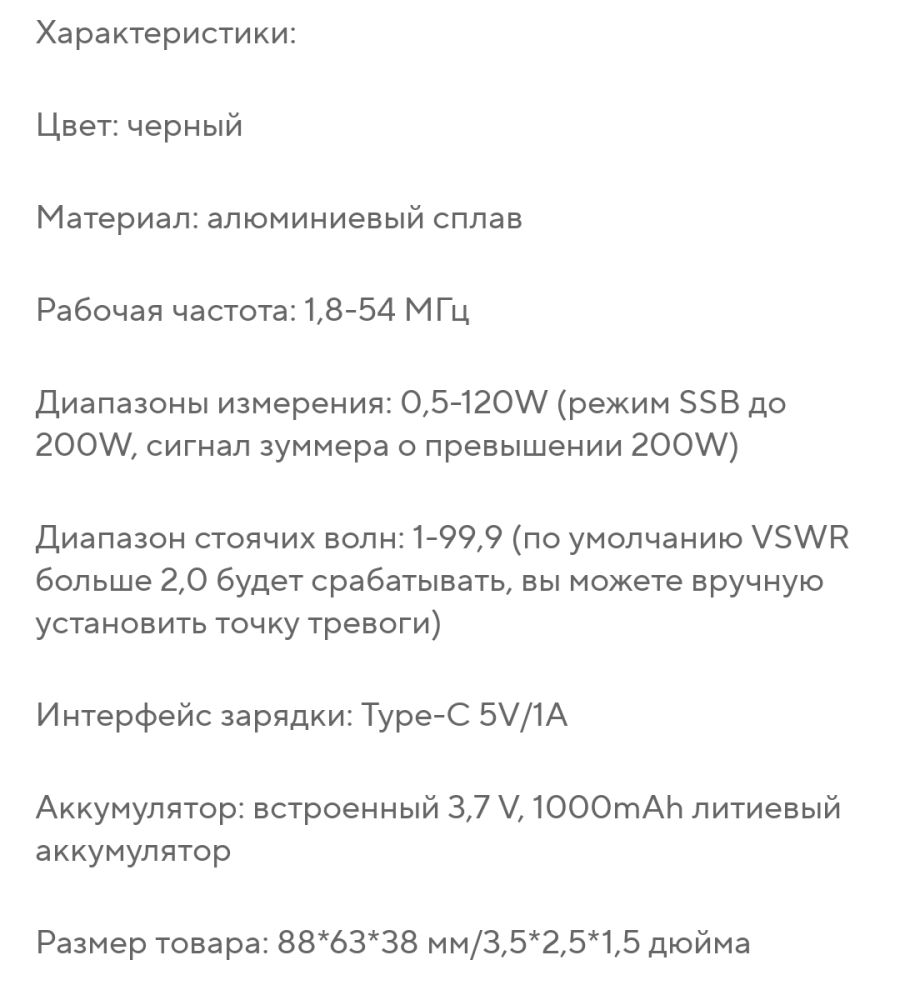 Характеристики:

Цвет: черный

Материал: алюминиевый сплав

Рабочая частота: 1,8-54 МГц

Диапазоны измерения: 0,5-120W (режим SSB до 200W, сигнал зуммера о превышении 200W)

Диапазон стоячих волн: 1-99,9 (по умолчанию VSWR больше 2,0 будет срабатывать, вы можете вручную установить точку тревоги)

Интерфейс зарядки: Type-C 5V/1A

Аккумулятор: встроенный 3,7 V, 1000mAh литиевый аккумулятор

Размер товара: 88*63*38 мм/3,5*2,5*1,5 дюйма